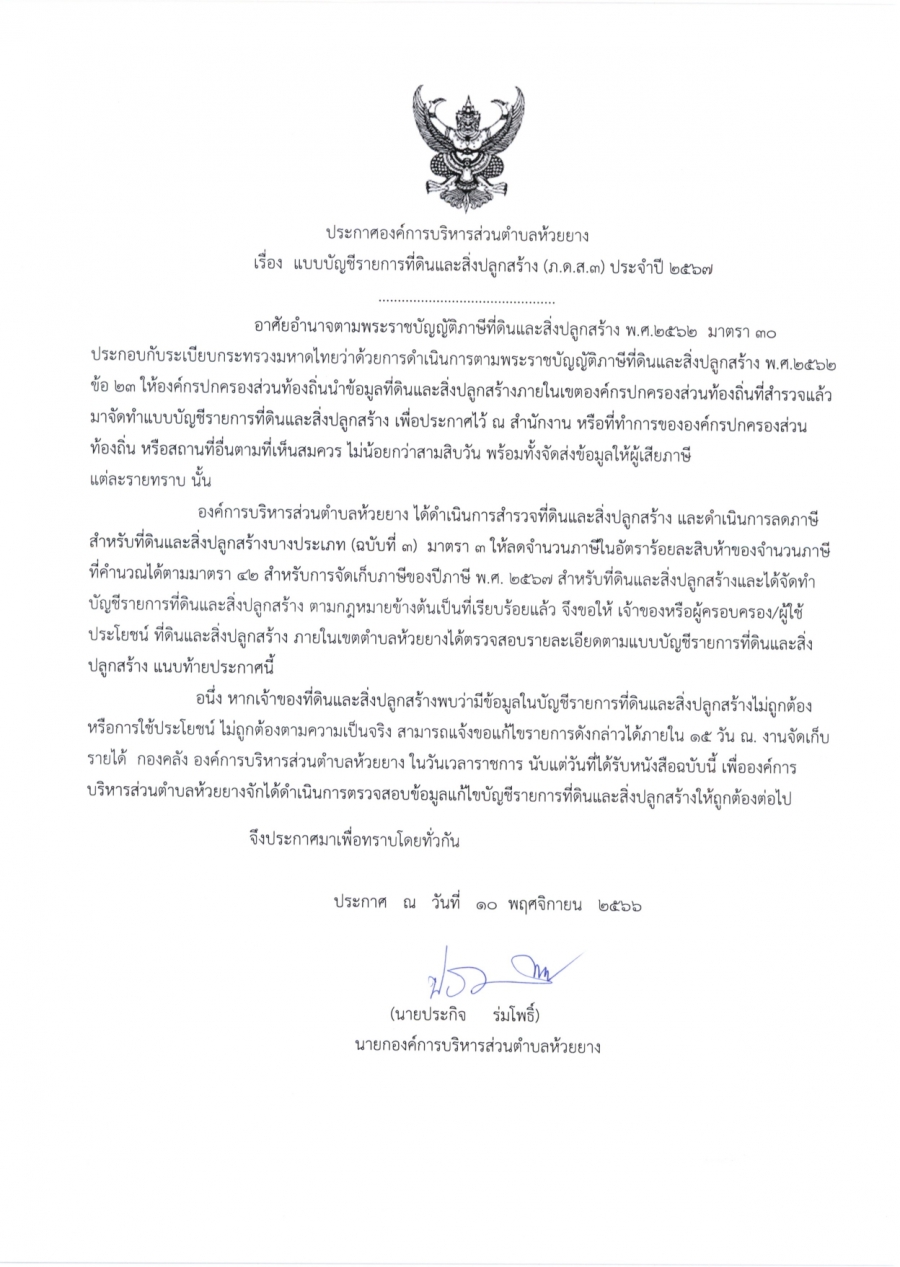 ประกาศองค์การบริหารส่วนตำบลห้วยยาง
เรื่อง แบบบัญชีรายการที่ดินและสิ่งปลูกสร้าง (ภ.ด.ส.๓) ประจำปี ๒๕๖๗

.............................................

อาศัยอำนาจตามพระราชบัญญัติภาษีที่ดินและสิ่งปลูกสร้าง พ.ศ.๒๕๖๒ มาตรา ๓๐ ประกอบกับระเบียบกระทรวงมหาดไทยว่าด้วยการดำเนินการตามพระราชบัญญัติภาษีที่ดินและสิ่งปลูกสร้าง พ.ศ.๒๕๖๒ ข้อ ๒๓ ให้องค์กรปกครองส่วนท้องถิ่นนำข้อมูลที่ดินและสิ่งปลูกสร้างภายในเขตองค์กรปกครองส่วนท้องถิ่นที่สำรวจแล้ว มาจัดทำแบบบัญชีรายการที่ดินและสิ่งปลูกสร้าง เพื่อประกาศไว้ ณ สำนักงาน หรือที่ทำการขององค์กรปกครองส่วนท้องถิ่น หรือสถานที่อื่นตามที่เห็นสมควร ไม่น้อยกว่าสามสิบวัน พร้อมทั้งจัดส่งข้อมูลให้ผู้เสียภาษีแต่ละรายทราบ นั้น

องค์การบริหารส่วนตำบลห้วยยาง ได้ดำเนินการสำรวจที่ดินและสิ่งปลูกสร้าง และดำเนินการลดภาษีสำหรับที่ดินและสิ่งปลูกสร้างบางประเภท (ฉบับที่ ๓) มาตรา ๓ ให้ลดจำนวนภาษีในอัตราร้อยละสิบห้าของจำนวนภาษีที่คำนวณได้ตามมาตรา ๔๒ สำหรับการจัดเก็บภาษีของปีภาษี พ.ศ. ๒๕๖๗ สำหรับที่ดินและสิ่งปลูกสร้างและได้จัดทำบัญชีรายการที่ดินและสิ่งปลูกสร้าง ตามกฎหมายข้างต้นเป็นที่เรียบร้อยแล้ว จึงขอให้ เจ้าของหรือผู้ครอบครอง/ผู้ใช้ประโยชน์ ที่ดินและสิ่งปลูกสร้าง ภายในเขตตำบลห้วยยางได้ตรวจสอบรายละเอียดตามแบบบัญชีรายการที่ดินและสิ่งปลูกสร้าง แนบท้ายประกาศนี้

อนึ่ง หากเจ้าของที่ดินและสิ่งปลูกสร้างพบว่ามีข้อมูลในบัญชีรายการที่ดินและสิ่งปลูกสร้างไม่ถูกต้อง หรือการใช้ประโยชน์ ไม่ถูกต้องตามความเป็นจริง สามารถแจ้งขอแก้ไขรายการดังกล่าวได้ภายใน ๑๕ วัน ณ. งานจัดเก็บรายได้ กองคลัง องค์การบริหารส่วนตำบลห้วยยาง ในวันเวลาราชการ นับแต่วันที่ได้รับหนังสือฉบับนี้ เพื่อองค์การบริหารส่วนตำบลห้วยยางจักได้ดำเนินการตรวจสอบข้อมูลแก้ไขบัญชีรายการที่ดินและสิ่งปลูกสร้างให้ถูกต้องต่อไป

จึงประกาศมาเพื่อทราบโดยทั่วกัน

ประกาศ ณ วันที่ ๑๐ พฤศจิกายน ๒๕๖๖

(นายประกิจ ร่มโพธิ์)
นายกองค์การบริหารส่วนตำบลห้วยยาง